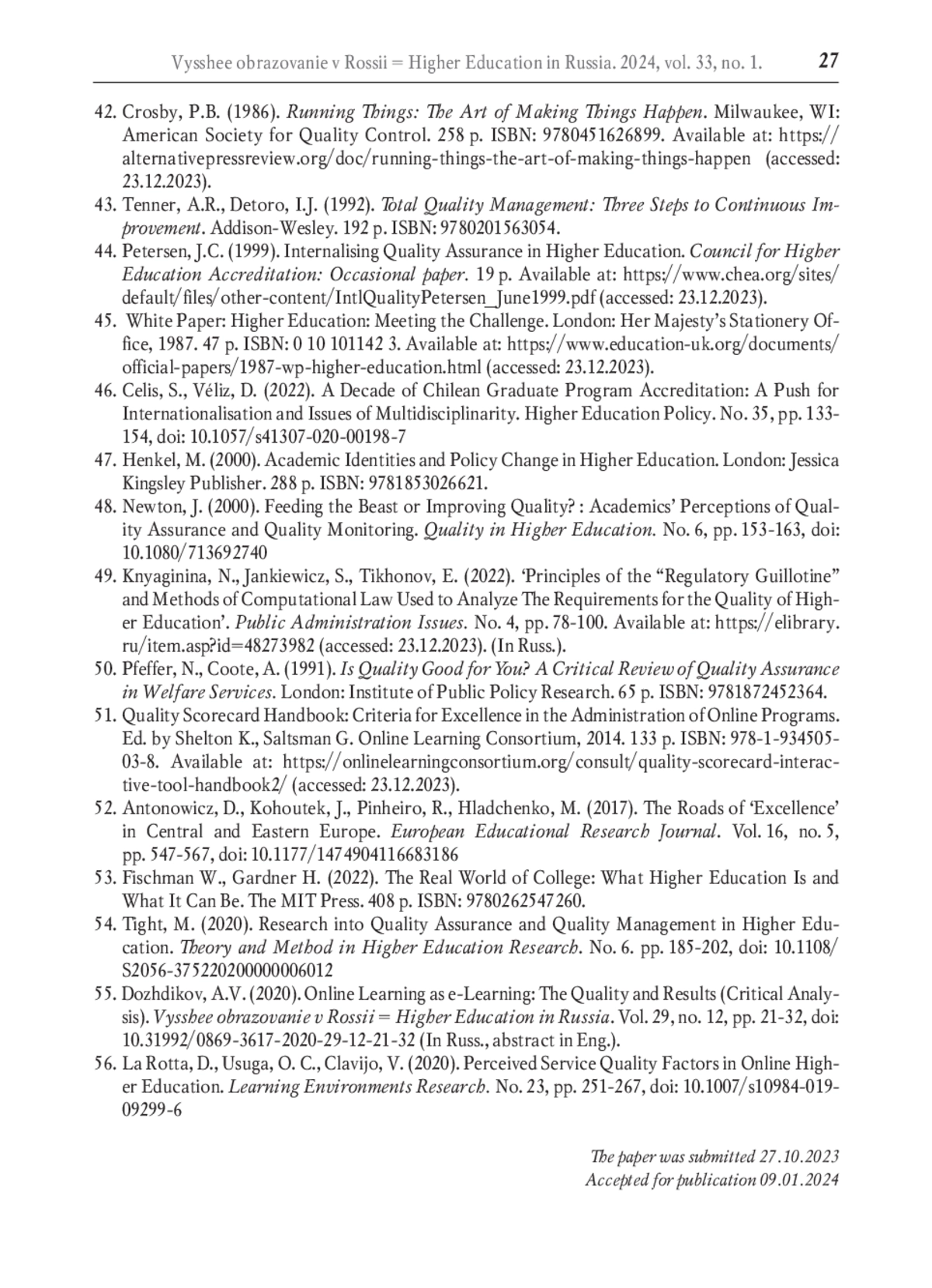 Vysshee obrazovanie v Rossii = Higher Education in Russia. 2024, vol. 33, no. 1. 27

42. Crosby, P.B. (1986). Running Things: The Art of Making Things Happen. Milwaukee, WI: American Society for Quality Control. 258 p. ISBN: 9780451626899. Available at: https://alternativepressreview.org/doc/running-things-the-art-of-making-things-happen (accessed: 23.12.2023).
43. Tenner, A.R., Detoro, I.J. (1992). Total Quality Management: Three Steps to Continuous Improvement. Addison-Wesley. 192 p. ISBN: 9780201563054.
44. Petersen, J.C. (1999). Internalising Quality Assurance in Higher Education. Council for Higher Education Accreditation: Occasional paper. 19 p. Available at: https://www.chea.org/sites/default/files/other-content/IntlQualityPetersen_June1999.pdf (accessed: 23.12.2023).
45. White Paper: Higher Education: Meeting the Challenge. London: Her Majesty's Stationery Office, 1987. 47 p. ISBN: 0 10 101142 3. Available at: https://www.education-uk.org/documents/official-papers/1987-wp-higher-education.html (accessed: 23.12.2023).
46. Celis, S., Véliz, D. (2022). A Decade of Chilean Graduate Program Accreditation: A Push for Internationalisation and Issues of Multidisciplinarity. Higher Education Policy. No. 35, pp. 133-154, doi: 10.1057/s41307-020-00198-7
47. Henkel, M. (2000). Academic Identities and Policy Change in Higher Education. London: Jessica Kingsley Publisher. 288 p. ISBN: 9781853026621.
48. Newton, J. (2000). Feeding the Beast or Improving Quality? : Academics' Perceptions of Quality Assurance and Quality Monitoring. Quality in Higher Education. No. 6, pp. 153-163, doi: 10.1080/713692740
49. Knyaginina, N., Jankiewicz, S., Tikhonov, E. (2022). 'Principles of the "Regulatory Guillotine" and Methods of Computational Law Used to Analyze The Requirements for the Quality of Higher Education'. Public Administration Issues. No. 4, pp. 78-100. Available at: https://elibrary.ru/item.asp?id=48273982 (accessed: 23.12.2023). (In Russ.).
50. Pfeffer, N., Coote, A. (1991). Is Quality Good for You? A Critical Review of Quality Assurance in Welfare Services. London: Institute of Public Policy Research. 65 p. ISBN: 9781872452364.
51. Quality Scorecard Handbook: Criteria for Excellence in the Administration of Online Programs. Ed. by Shelton K., Saltsman G. Online Learning Consortium, 2014. 133 p. ISBN: 978-1-934505-03-8. Available at: https://onlinelearningconsortium.org/consult/quality-scorecard-interactive-tool-handbook2/ (accessed: 23.12.2023).
52. Antonowicz, D., Kohoutek, J., Pinheiro, R., Hladchenko, M. (2017). The Roads of 'Excellence' in Central and Eastern Europe. European Educational Research Journal. Vol. 16, no. 5, pp. 547-567, doi: 10.1177/1474904116683186
53. Fischman W., Gardner H. (2022). The Real World of College: What Higher Education Is and What It Can Be. The MIT Press. 408 p. ISBN: 9780262547260.
54. Tight, M. (2020). Research into Quality Assurance and Quality Management in Higher Education. Theory and Method in Higher Education Research. No. 6. pp. 185-202, doi: 10.1108/S2056-375220200000006012
55. Dozhdikov, A.V. (2020). Online Learning as e-Learning: The Quality and Results (Critical Analysis). Vysshee obrazovanie v Rossii = Higher Education in Russia. Vol. 29, no. 12, pp. 21-32, doi: 10.31992/0869-3617-2020-29-12-21-32 (In Russ., abstract in Eng.).
56. La Rotta, D., Usuga, O. C., Clavijo, V. (2020). Perceived Service Quality Factors in Online Higher Education. Learning Environments Research. No. 23, pp. 251-267, doi: 10.1007/s10984-019-09299-6

The paper was submitted 27.10.2023
Accepted for publication 09.01.2024